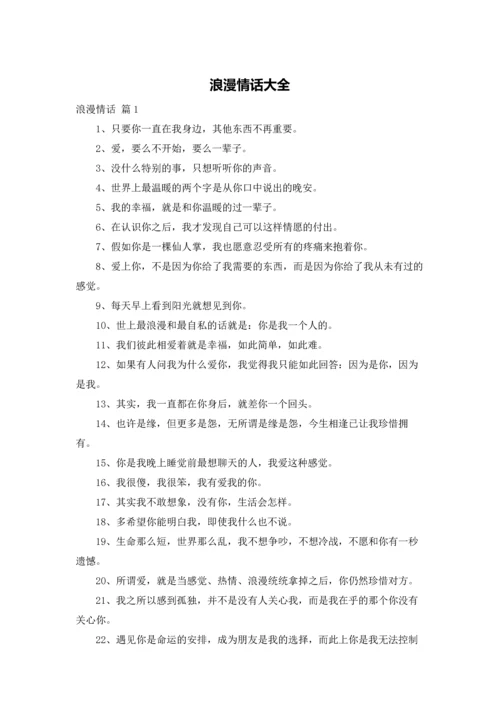 浪漫情话大全

浪漫情话 篇1

1、只要你一直在我身边，其他东西不再重要。

2、爱，要么不开始，要么一辈子。

3、没什么特别的事，只想听听你的声音。

4、世界上最温暖的两个字是从你口中说出的晚安。

5、我的幸福，就是和你温暖的过一辈子。

6、在认识你之后，我才发现自己可以这样情愿的付出。

7、假如你是一棵仙人掌，我也愿意忍受所有的疼痛来抱着你。

8、爱上你，不是因为你给了我需要的东西，而是因为你给了我从未有过的感觉。

9、每天早上看到阳光就想见到你。

10、世上最浪漫和最自私的话就是：你是我一个人的。

11、我们彼此相爱着就是幸福，如此简单，如此难。

12、如果有人问我为什么爱你，我觉得我只能如此回答：因为是你，因为是我。

13、其实，我一直都在你身后，就差你一个回头。

14、也许是缘，但更多是怨，无所谓是缘是怨，今生相逢已让我珍惜拥有。

15、你是我晚上睡觉前最想聊天的人，我爱这种感觉。

16、我很傻，我很笨，我有爱我的你。

17、其实我不敢想象，没有你，生活会怎样。

18、多希望你能明白我，即使我什么也不说。

19、生命那么短，世界那么乱，我不想争吵，不想冷战，不愿和你有一秒遗憾。

20、所谓爱，就是当感觉、热情、浪漫统统拿掉之后，你仍然珍惜对方。

21、我之所以感到孤独，并不是没有人关心我，而是我在乎的那个你没有关心你。

22、遇见你是命运的安排，成为朋友是我的选择，而此上你是我无法控制